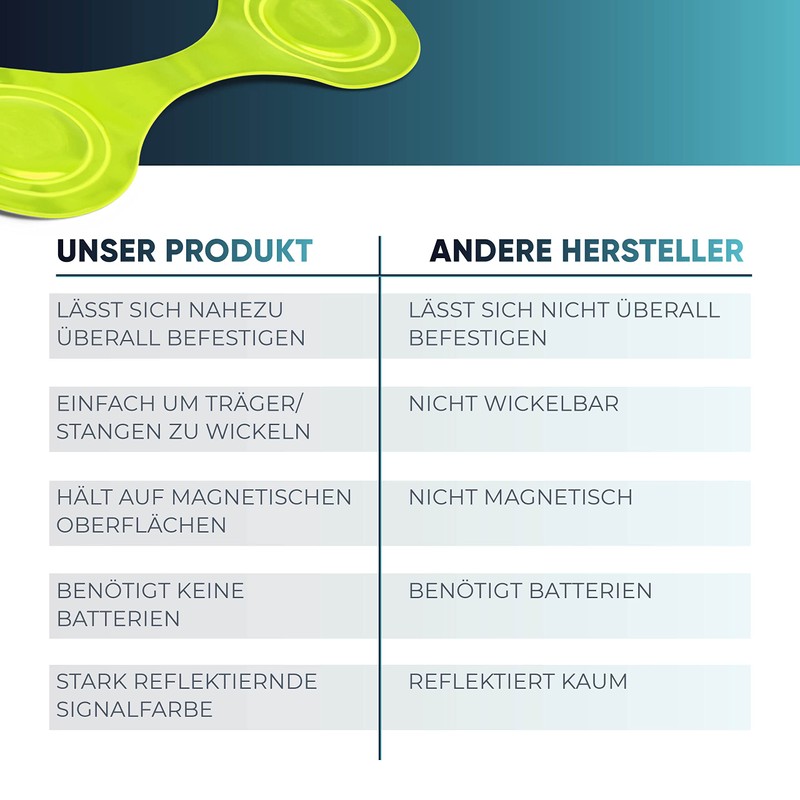 | UNSER PRODUKT | ANDERE HERSTELLER |
|---|---|
| LÄSST SICH NAHEZU ÜBERALL BEFESTIGEN | LÄSST SICH NICHT ÜBERALL BEFESTIGEN |
| EINFACH UM TRÄGER/ STANGEN ZU WICKELN | NICHT WICKELBAR |
| HÄLT AUF MAGNETISCHEN OBERFLÄCHEN | NICHT MAGNETISCH |
| BENÖTIGT KEINE BATTERIEN | BENÖTIGT BATTERIEN |
| STARK REFLEKTIERNDE SIGNALFARBE | REFLEKTIERT KAUM |